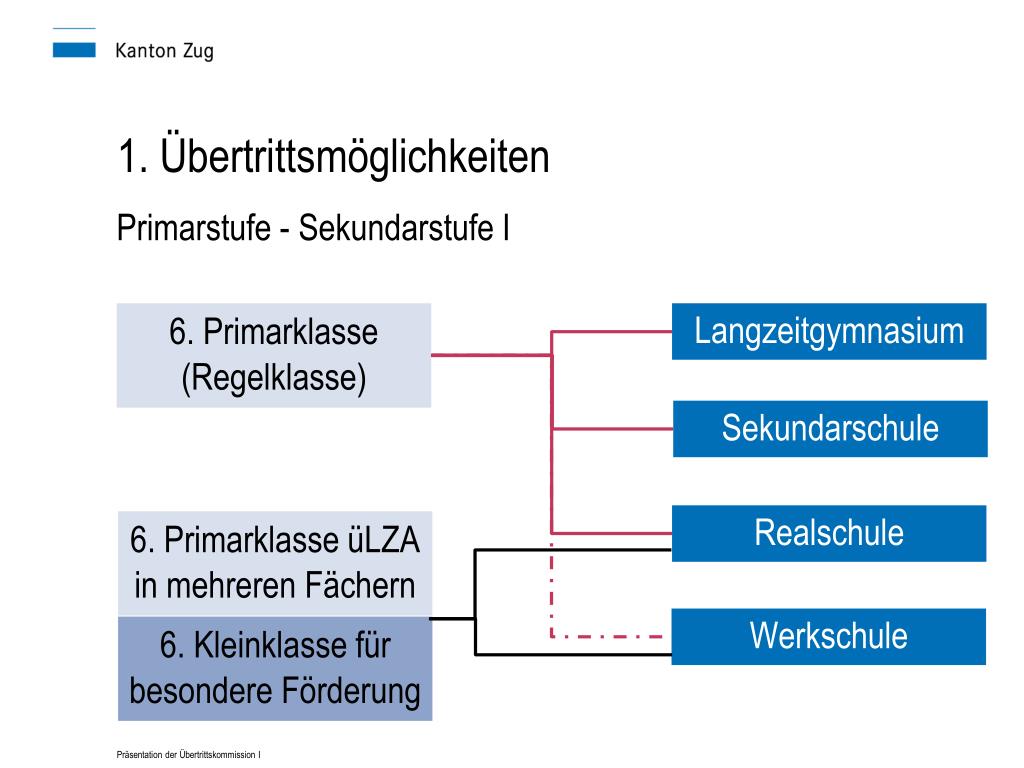 Kanton Zug

1. Übertrittsmöglichkeiten

Primarstufe - Sekundarstufe I

6. Primarklasse (Regelklasse)

6. Primarklasse üLZA in mehreren Fächern

6. Kleinklasse für besondere Förderung

Langzeitgymnasium

Sekundarschule

Realschule

Werkschule

Präsentation der Übertrittskommission I